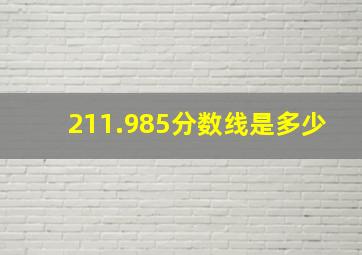 211.985分数线是多少